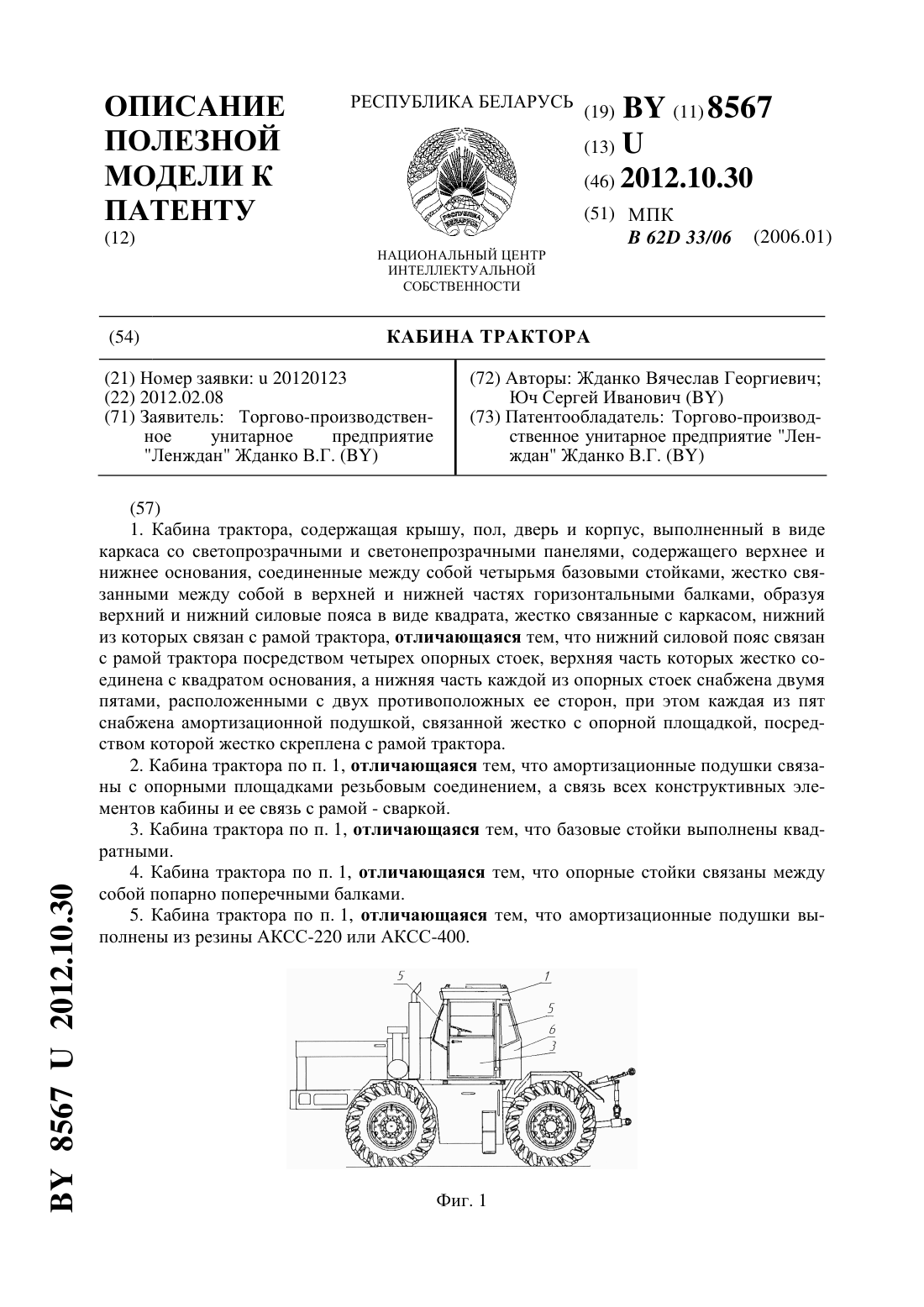 ОПИСАНИЕ ПОЛЕЗНОЙ МОДЕЛИ К ПАТЕНТУ
(12)

РЕСПУБЛИКА БЕЛАРУСЬ

РЭСПУБЛІКА БЕЛАРУСЬ

НАЦИОНАЛЬНЫЙ ЦЕНТР ИНТЕЛЛЕКТУАЛЬНОЙ СОБСТВЕННОСТИ

(19) BY (11) 8567
(13) U
(46) 2012.10.30
(51) МПК
B 62D 33/06 (2006.01)

(54) КАБИНА ТРАКТОРА

(21) Номер заявки: u 20120123
(22) 2012.02.08
(71) Заявитель: Торгово-производственное унитарное предприятие "Ленждан" Жданко В.Г. (BY)

(72) Авторы: Жданко Вячеслав Георгиевич; Юч Сергей Иванович (BY)
(73) Патентообладатель: Торгово-производственное унитарное предприятие "Ленждан" Жданко В.Г. (BY)

(57)
1. Кабина трактора, содержащая крышу, пол, дверь и корпус, выполненный в виде каркаса со светопрозрачными и светонепрозрачными панелями, содержащего верхнее и нижнее основания, соединенные между собой четырьмя базовыми стойками, жестко связанными между собой в верхней и нижней частях горизонтальными балками, образуя верхний и нижний силовые пояса в виде квадрата, жестко связанные с каркасом, нижний из которых связан с рамой трактора, отличающаяся тем, что нижний силовой пояс связан с рамой трактора посредством четырех опорных стоек, верхняя часть которых жестко соединена с квадратом основания, а нижняя часть каждой из опорных стоек снабжена двумя пятами, расположенными с двух противоположных ее сторон, при этом каждая из пят снабжена амортизационной подушкой, связанной жестко с опорной площадкой, посредством которой жестко скреплена с рамой трактора.
2. Кабина трактора по п. 1, отличающаяся тем, что амортизационные подушки связаны с опорными площадками резьбовым соединением, а связь всех конструктивных элементов кабины и ее связь с рамой - сваркой.
3. Кабина трактора по п. 1, отличающаяся тем, что базовые стойки выполнены квадратными.
4. Кабина трактора по п. 1, отличающаяся тем, что опорные стойки связаны между собой попарно поперечными балками.
5. Кабина трактора по п. 1, отличающаяся тем, что амортизационные подушки выполнены из резины АКСС-220 или АКСС-400.

5
1
5
6
3

Фиг. 1

BY 8567 U 2012.10.30